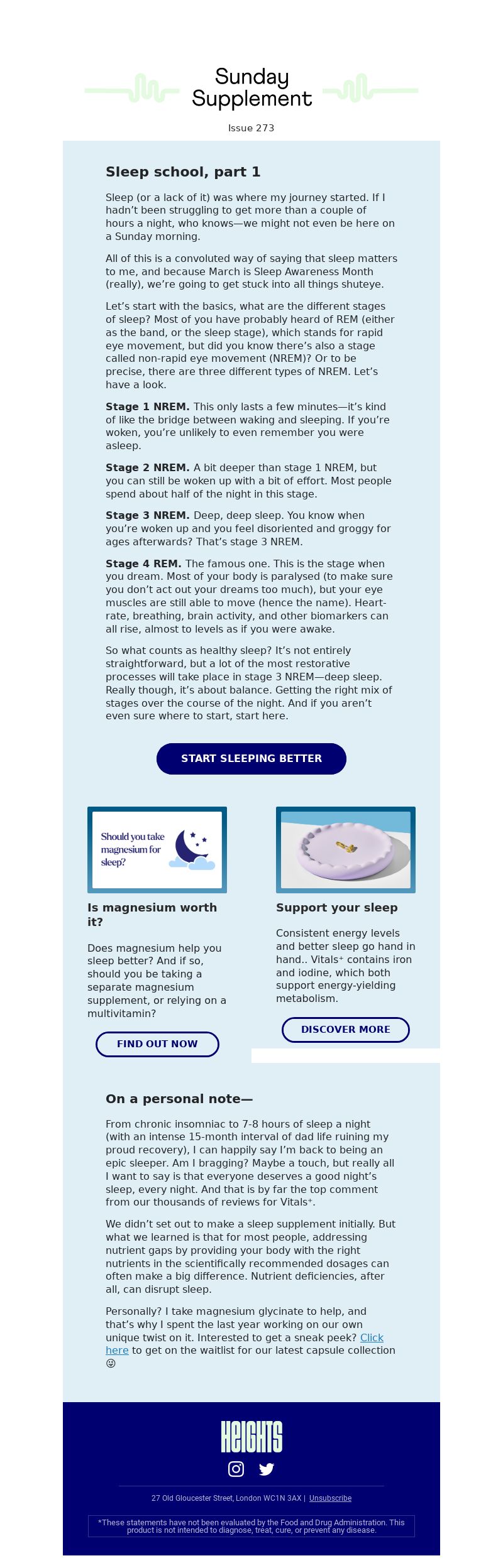 Sunday Supplement

Issue 273

Sleep school, part 1

Sleep (or a lack of it) was where my journey started. If I hadn't been struggling to get more than a couple of hours a night, who knows—we might not even be here on a Sunday morning.

All of this is a convoluted way of saying that sleep matters to me, and because March is Sleep Awareness Month (really), we're going to get stuck into all things shuteye.

Let's start with the basics, what are the different stages of sleep? Most of you have probably heard of REM (either as the band, or the sleep stage), which stands for rapid eye movement, but did you know there's also a stage called non-rapid eye movement (NREM)? Or to be precise, there are three different types of NREM. Let's have a look.

Stage 1 NREM. This only lasts a few minutes—it's kind of like the bridge between waking and sleeping. If you're woken, you're unlikely to even remember you were asleep.

Stage 2 NREM. A bit deeper than stage 1 NREM, but you can still be woken up with a bit of effort. Most people spend about half of the night in this stage.

Stage 3 NREM. Deep, deep sleep. You know when you're woken up and you feel disoriented and groggy for ages afterwards? That's stage 3 NREM.

Stage 4 REM. The famous one. This is the stage when you dream. Most of your body is paralysed (to make sure you don't act out your dreams too much), but your eye muscles are still able to move (hence the name). Heart-rate, breathing, brain activity, and other biomarkers can all rise, almost to levels as if you were awake.

So what counts as healthy sleep? It's not entirely straightforward, but a lot of the most restorative processes will take place in stage 3 NREM—deep sleep. Really though, it's about balance. Getting the right mix of stages over the course of the night. And if you aren't even sure where to start, start here.

START SLEEPING BETTER

Should you take magnesium for sleep?

Is magnesium worth it?

Does magnesium help you sleep better? And if so, should you be taking a separate magnesium supplement, or relying on a multivitamin?

FIND OUT NOW

Support your sleep

Consistent energy levels and better sleep go hand in hand.. Vitals⁺ contains iron and iodine, which both support energy-yielding metabolism.

DISCOVER MORE

On a personal note—

From chronic insomniac to 7-8 hours of sleep a night (with an intense 15-month interval of dad life ruining my proud recovery), I can happily say I'm back to being an epic sleeper. Am I bragging? Maybe a touch, but really all I want to say is that everyone deserves a good night's sleep, every night. And that is by far the top comment from our thousands of reviews for Vitals⁺.

We didn't set out to make a sleep supplement initially. But what we learned is that for most people, addressing nutrient gaps by providing your body with the right nutrients in the scientifically recommended dosages can often make a big difference. Nutrient deficiencies, after all, can disrupt sleep.

Personally? I take magnesium glycinate to help, and that's why I spent the last year working on our own unique twist on it. Interested to get a sneak peek? Click here to get on the waitlist for our latest capsule collection 😉

HEIGHTS

27 Old Gloucester Street, London WC1N 3AX | Unsubscribe

*These statements have not been evaluated by the Food and Drug Administration. This product is not intended to diagnose, treat, cure, or prevent any disease.